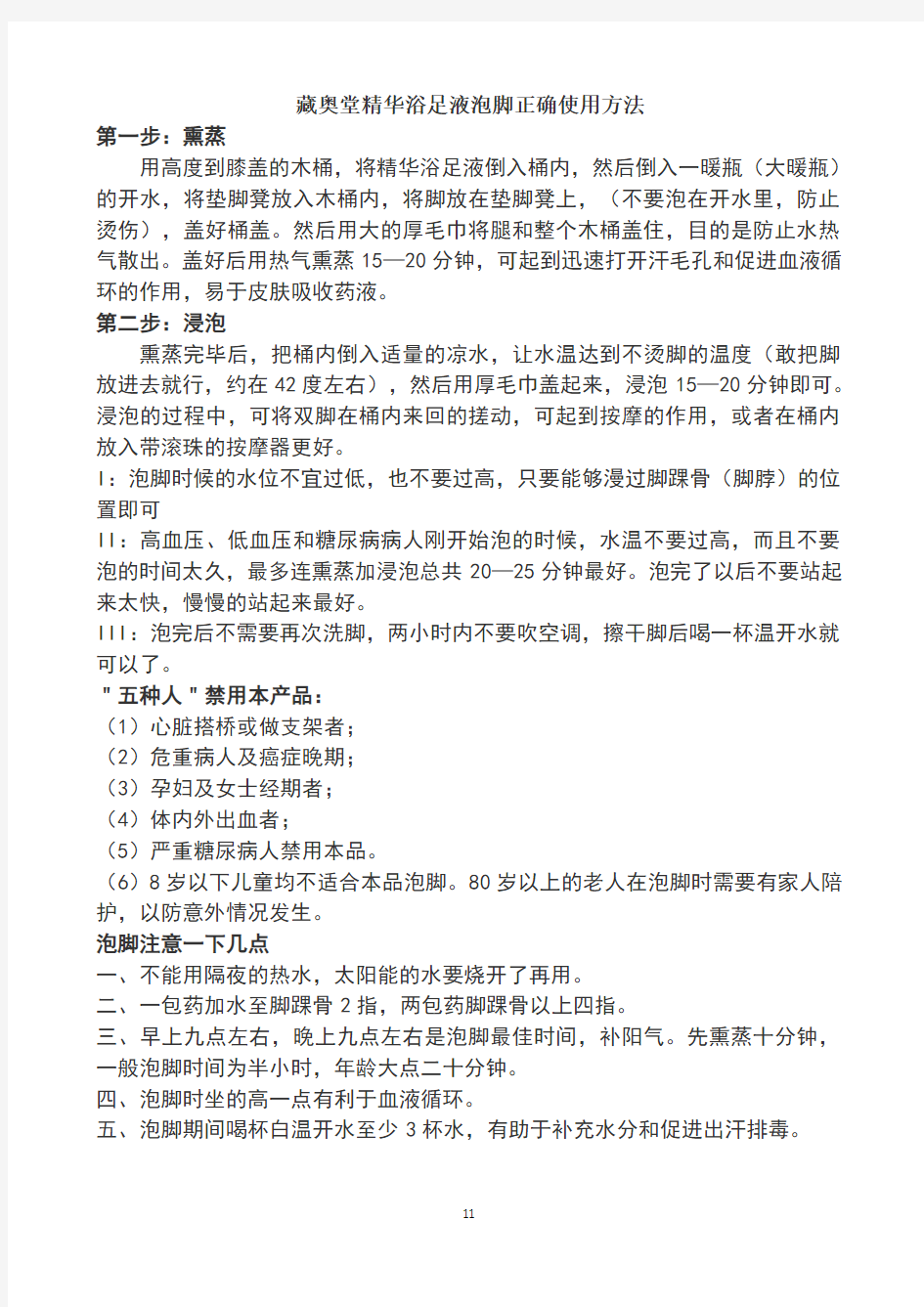 藏奥堂精华浴足液泡脚正确使用方法

第一步：熏蒸

用高度到膝盖的木桶，将精华浴足液倒入桶内，然后倒入一暖瓶（大暖瓶）的开水，将垫脚凳放入木桶内，将脚放在垫脚凳上，（不要泡在开水里，防止烫伤），盖好桶盖。然后用大的厚毛巾将腿和整个木桶盖住，目的是防止水热气散出。盖好后用热气熏蒸 15—20 分钟，可起到迅速打开汗毛孔和促进血液循环的作用，易于皮肤吸收药液。

第二步：浸泡

熏蒸完毕后，把桶内倒入适量的凉水，让水温达到不烫脚的温度（敢把脚放进去就行，约在 42 度左右），然后用厚毛巾盖起来，浸泡 15—20 分钟即可。浸泡的过程中，可将双脚在桶内来回的搓动，可起到按摩的作用，或者在桶内放入带滚珠的按摩器更好。

I：泡脚时候的水位不宜过低，也不要过高，只要能够漫过脚踝骨（脚脖）的位置即可

II：高血压、低血压和糖尿病病人刚开始泡的时候，水温不要过高，而且不要泡的时间太久，最多连熏蒸加浸泡总共 20—25 分钟最好。泡完了以后不要站起来太快，慢慢的站起来最好。

III：泡完后不需要再次洗脚，两小时内不要吹空调，擦干脚后喝一杯温开水就可以了。

"五种人"禁用本产品：

（1）心脏搭桥或做支架者；

（2）危重病人及癌症晚期；

（3）孕妇及女士经期者；

（4）体内外出血者；

（5）严重糖尿病人禁用本品。

（6）8 岁以下儿童均不适合本品泡脚。80 岁以上的老人在泡脚时需要有家人陪护，以防意外情况发生。

泡脚注意一下几点

一、不能用隔夜的热水，太阳能的水要烧开了再用。

二、一包药加水至脚踝骨 2 指，两包药脚踝骨以上四指。

三、早上九点左右，晚上九点左右是泡脚最佳时间，补阳气。先熏蒸十分钟，一般泡脚时间为半小时，年龄大点二十分钟。

四、泡脚时坐的高一点有利于血液循环。

五、泡脚期间喝杯白温开水至少 3 杯水，有助于补充水分和促进出汗排毒。

11